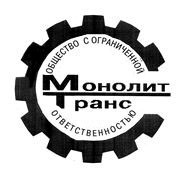 ОБЩЕСТВО С ОГРАНИЧЕННОЙ
Монолит
Транс
ОТВЕТСТВЕННОСТЬЮ